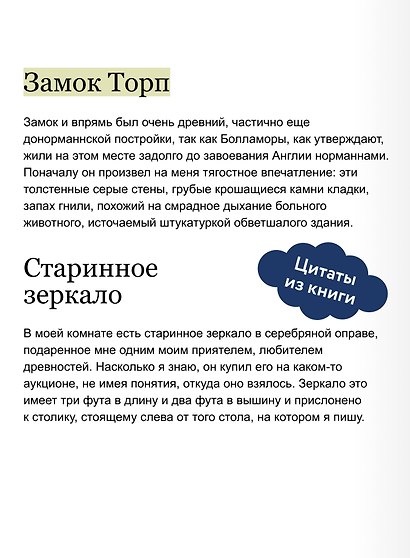 Замок Торп

Замок и впрямь был очень древний, частично еще донорманнской постройки, так как Болламоры, как утверждают, жили на этом месте задолго до завоевания Англии норманнами. Поначалу он произвел на меня тягостное впечатление: эти толстенные серые стены, грубые крошащиеся камни кладки, запах гнили, похожий на смрадное дыхание больного животного, источаемый штукатуркой обветшалого здания.

Старинное зеркало

Цитаты из книги

В моей комнате есть старинное зеркало в серебряной оправе, подаренное мне одним моим приятелем, любителем древностей. Насколько я знаю, он купил его на каком-то аукционе, не имея понятия, откуда оно взялось. Зеркало это имеет три фута в длину и два фута в вышину и прислонено к столику, стоящему слева от того стола, на котором я пишу.